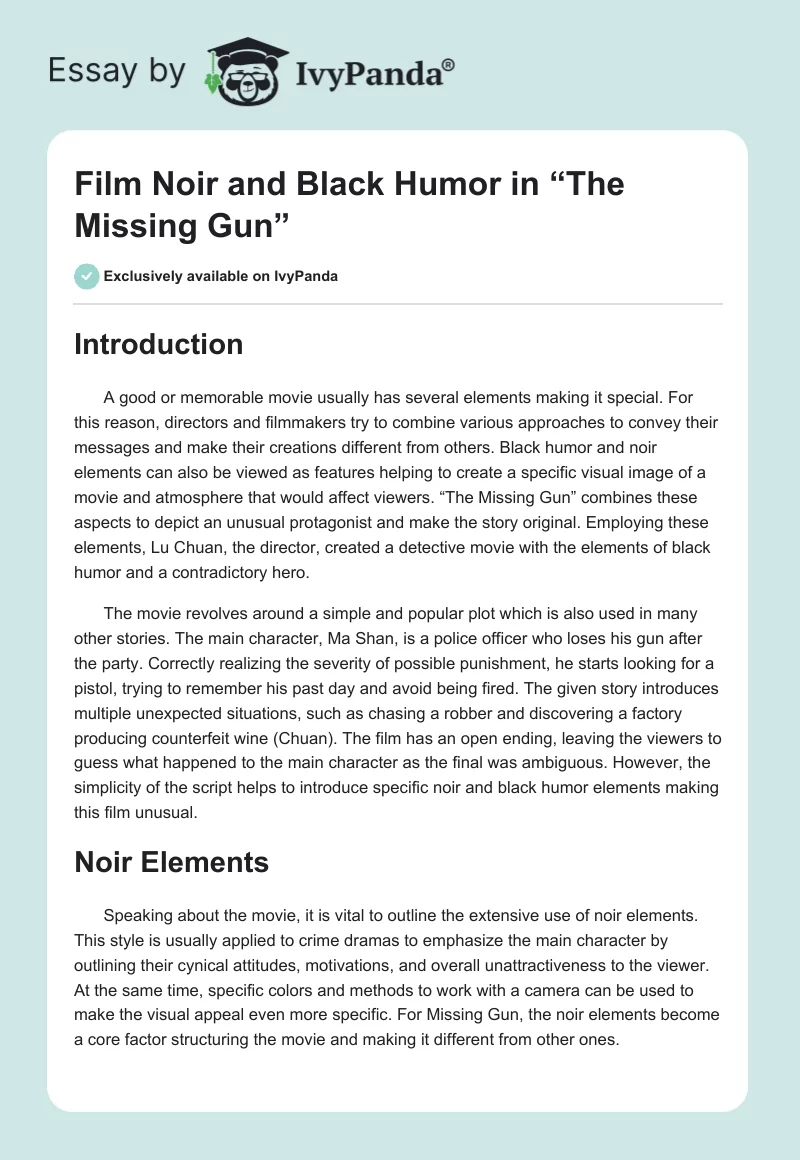 Essay by IvyPanda®

Film Noir and Black Humor in “The Missing Gun”

Exclusively available on IvyPanda

Introduction

A good or memorable movie usually has several elements making it special. For this reason, directors and filmmakers try to combine various approaches to convey their messages and make their creations different from others. Black humor and noir elements can also be viewed as features helping to create a specific visual image of a movie and atmosphere that would affect viewers. “The Missing Gun” combines these aspects to depict an unusual protagonist and make the story original. Employing these elements, Lu Chuan, the director, created a detective movie with the elements of black humor and a contradictory hero.

The movie revolves around a simple and popular plot which is also used in many other stories. The main character, Ma Shan, is a police officer who loses his gun after the party. Correctly realizing the severity of possible punishment, he starts looking for a pistol, trying to remember his past day and avoid being fired. The given story introduces multiple unexpected situations, such as chasing a robber and discovering a factory producing counterfeit wine (Chuan). The film has an open ending, leaving the viewers to guess what happened to the main character as the final was ambiguous. However, the simplicity of the script helps to introduce specific noir and black humor elements making this film unusual.

Noir Elements

Speaking about the movie, it is vital to outline the extensive use of noir elements. This style is usually applied to crime dramas to emphasize the main character by outlining their cynical attitudes, motivations, and overall unattractiveness to the viewer. At the same time, specific colors and methods to work with a camera can be used to make the visual appeal even more specific. For Missing Gun, the noir elements become a core factor structuring the movie and making it different from other ones.